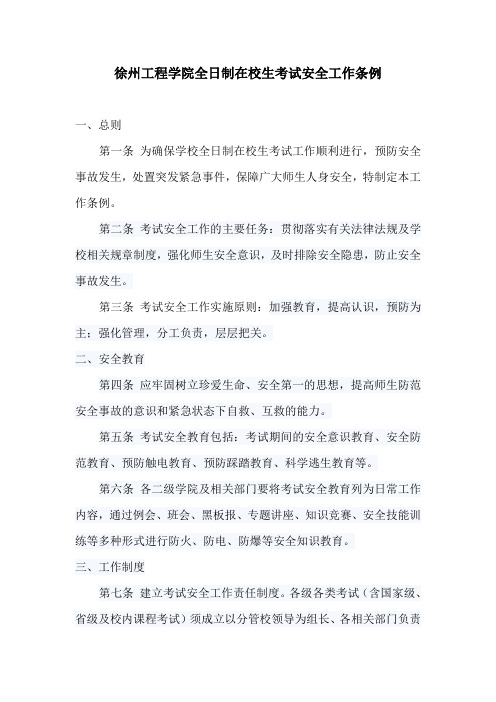 徐州工程学院全日制在校生考试安全工作条例

一、总则

第一条 为确保学校全日制在校生考试工作顺利进行，预防安全事故发生，处置突发紧急事件，保障广大师生人身安全，特制定本工作条例。

第二条 考试安全工作的主要任务：贯彻落实有关法律法规及学校相关规章制度，强化师生安全意识，及时排除安全隐患，防止安全事故发生。

第三条 考试安全工作实施原则：加强教育，提高认识，预防为主；强化管理，分工负责，层层把关。

二、安全教育

第四条 应牢固树立珍爱生命、安全第一的思想，提高师生防范安全事故的意识和紧急状态下自救、互救的能力。

第五条 考试安全教育包括：考试期间的安全意识教育、安全防范教育、预防触电教育、预防踩踏教育、科学逃生教育等。

第六条 各二级学院及相关部门要将考试安全教育列为日常工作内容，通过例会、班会、黑板报、专题讲座、知识竞赛、安全技能训练等多种形式进行防火、防电、防爆等安全知识教育。

三、工作制度

第七条 建立考试安全工作责任制度。各级各类考试（含国家级、省级及校内课程考试）须成立以分管校领导为组长、各相关部门负责